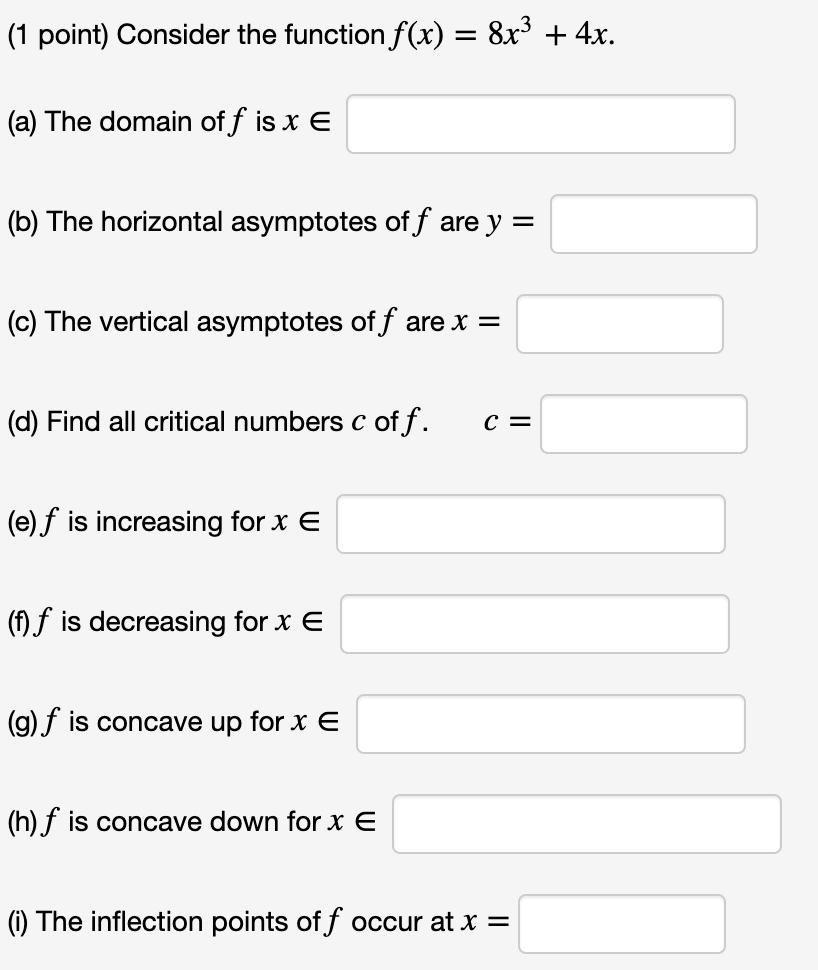 (1 point) Consider the function $f(x) = 8x^3 + 4x$.

(a) The domain of $f$ is $x \in$

(b) The horizontal asymptotes of $f$ are $y =$

(c) The vertical asymptotes of $f$ are $x =$

(d) Find all critical numbers $c$ of $f$. $c =$

(e) $f$ is increasing for $x \in$

(f) $f$ is decreasing for $x \in$

(g) $f$ is concave up for $x \in$

(h) $f$ is concave down for $x \in$

(i) The inflection points of $f$ occur at $x =$